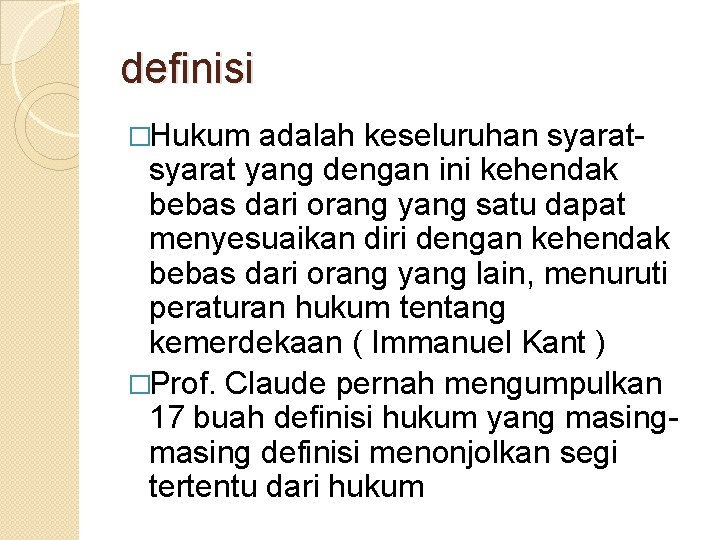 definisi

□Hukum adalah keseluruhan syarat-syarat yang dengan ini kehendak bebas dari orang yang satu dapat menyesuaikan diri dengan kehendak bebas dari orang yang lain, menuruti peraturan hukum tentang kemerdekaan ( Immanuel Kant )

□Prof. Claude pernah mengumpulkan 17 buah definisi hukum yang masing-masing definisi menonjolkan segi tertentu dari hukum